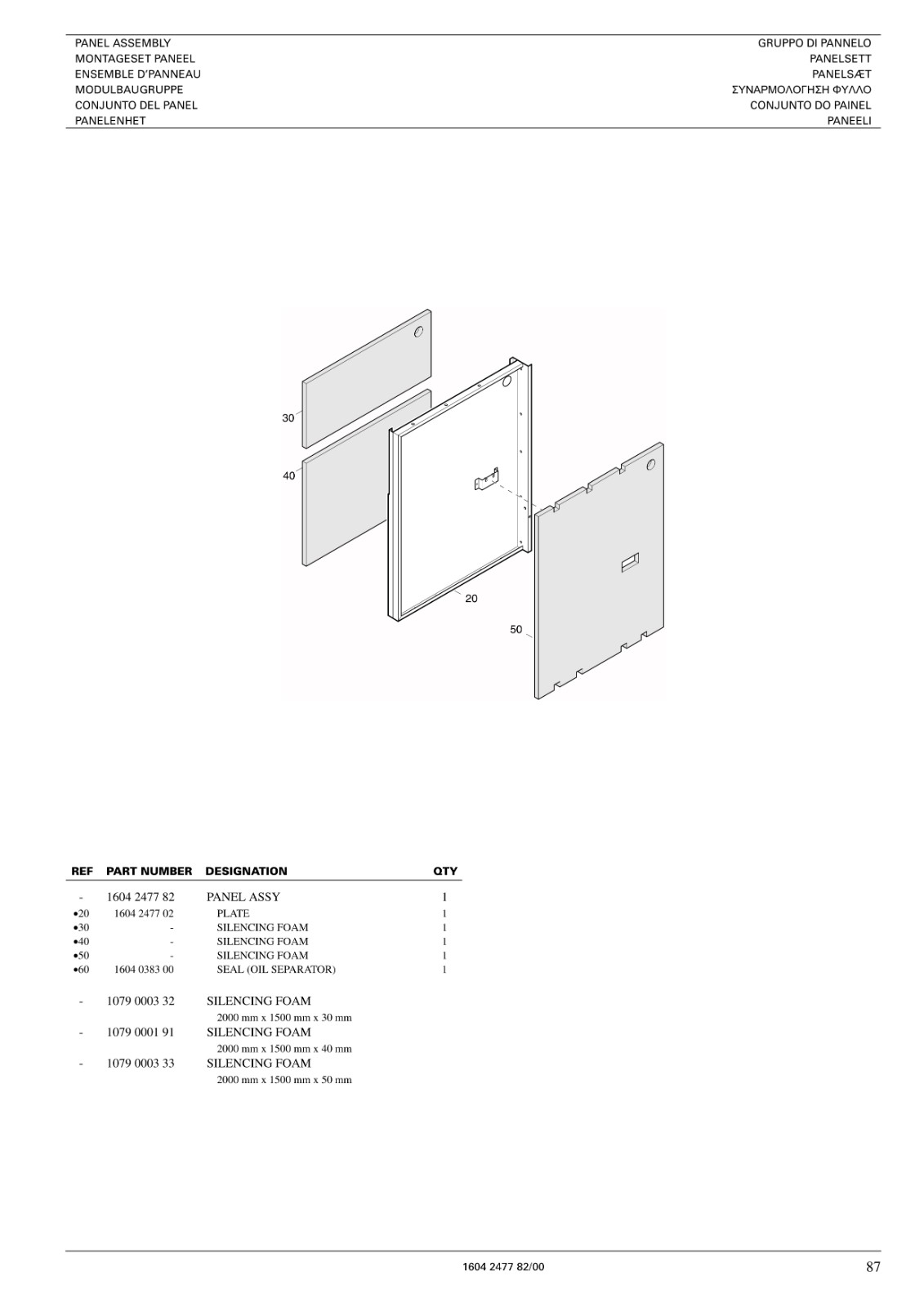 PANEL ASSEMBLY
MONTAGESET PANEEL
ENSEMBLE D'PANNEAU
MODULBAUGRUPPE
CONJUNTO DEL PANEL
PANELENHET

GRUPPO DI PANNELO
PANELSETT
PANELSÆT
ΣΥΝΑΡΜΟΛΟΓΗΣΗ ΦΥΛΛΟ
CONJUNTO DO PAINEL
PANEELI

30
40
20
50

| REF | PART NUMBER | DESIGNATION | QTY |
|---|---|---|---|
| - | 1604 2477 82 | PANEL ASSY | 1 |
| •20 | 1604 2477 02 | PLATE | 1 |
| •30 | - | SILENCING FOAM | 1 |
| •40 | - | SILENCING FOAM | 1 |
| •50 | - | SILENCING FOAM | 1 |
| •60 | 1604 0383 00 | SEAL (OIL SEPARATOR) | 1 |
| - | 1079 0003 32 | SILENCING FOAM 2000 mm x 1500 mm x 30 mm | |
| - | 1079 0001 91 | SILENCING FOAM 2000 mm x 1500 mm x 40 mm | |
| - | 1079 0003 33 | SILENCING FOAM 2000 mm x 1500 mm x 50 mm | |

1604 2477 82/00
87